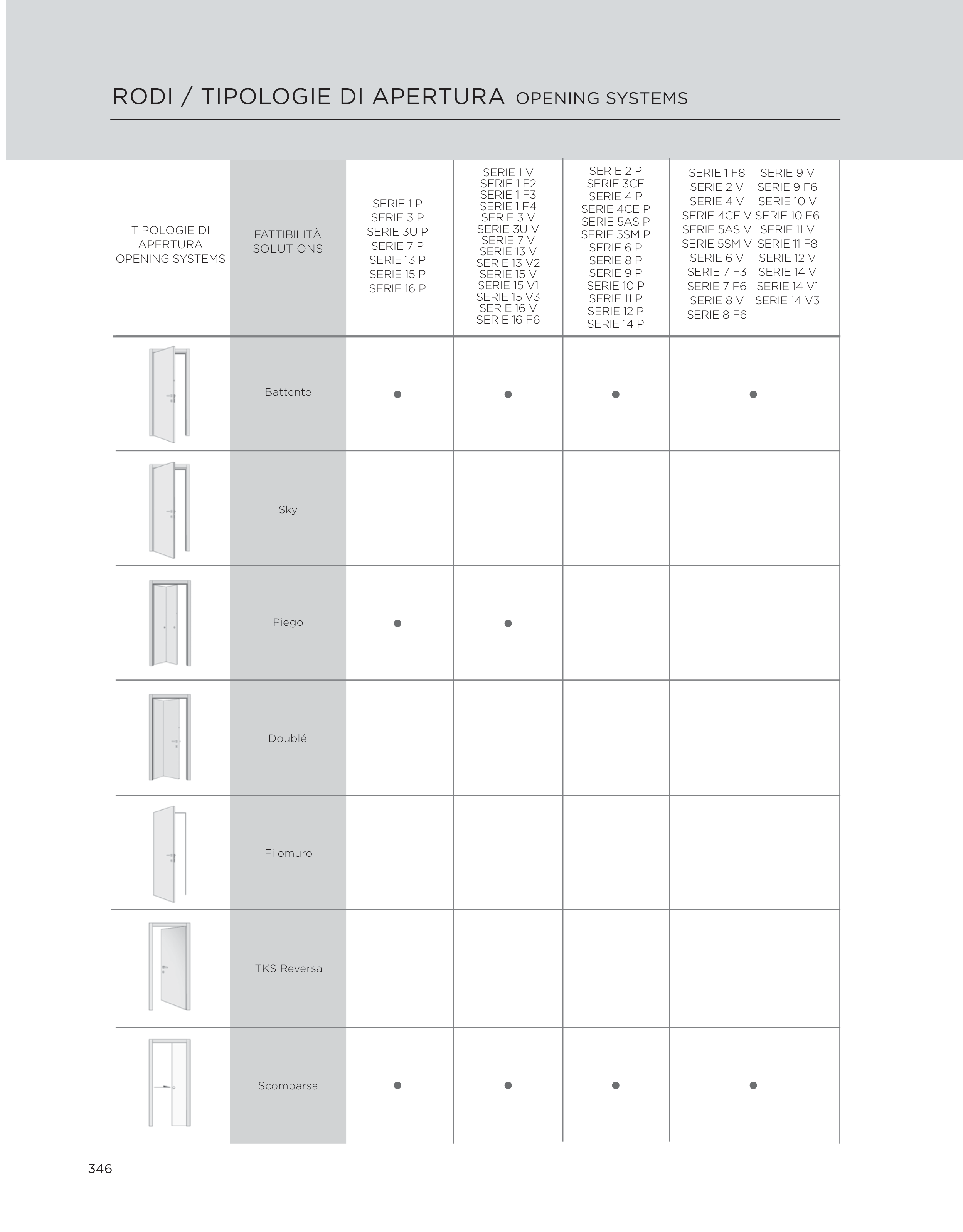 RODI / TIPOLOGIE DI APERTURA OPENING SYSTEMS

| TIPOLOGIE DI APERTURA OPENING SYSTEMS | FATTIBILITÀ SOLUTIONS | SERIE 1 P SERIE 3 P SERIE 3U P SERIE 7 P SERIE 13 P SERIE 15 P SERIE 16 P | SERIE 1 V SERIE 1 F2 SERIE 1 F3 SERIE 1 F4 SERIE 3 V SERIE 3U V SERIE 7 V SERIE 13 V SERIE 13 V2 SERIE 15 V SERIE 15 V1 SERIE 15 V3 SERIE 16 V SERIE 16 F6 | SERIE 2 P SERIE 3CE SERIE 4 P SERIE 4CE P SERIE 5AS P SERIE 5SM P SERIE 6 P SERIE 8 P SERIE 9 P SERIE 10 P SERIE 11 P SERIE 12 P SERIE 14 P | SERIE 1 F8 SERIE 2 V SERIE 4 V SERIE 4CE V SERIE 5AS V SERIE 5SM V SERIE 6 V SERIE 7 F3 SERIE 7 F6 SERIE 8 V SERIE 8 F6 SERIE 9 V SERIE 9 F6 SERIE 10 V SERIE 10 F6 SERIE 11 V SERIE 11 F8 SERIE 12 V SERIE 14 V SERIE 14 V1 SERIE 14 V3 |
|---|---|---|---|---|---|
| | Battente | ● | ● | ● | ● |
| | Sky | | | | |
| | Piego | ● | ● | | |
| | Doublé | | | | |
| | Filomuro | | | | |
| | TKS Reversa | | | | |
| | Scomparsa | ● | ● | ● | ● |

346